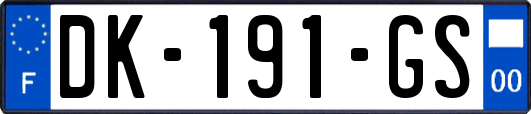 F
DK-191-GS
00